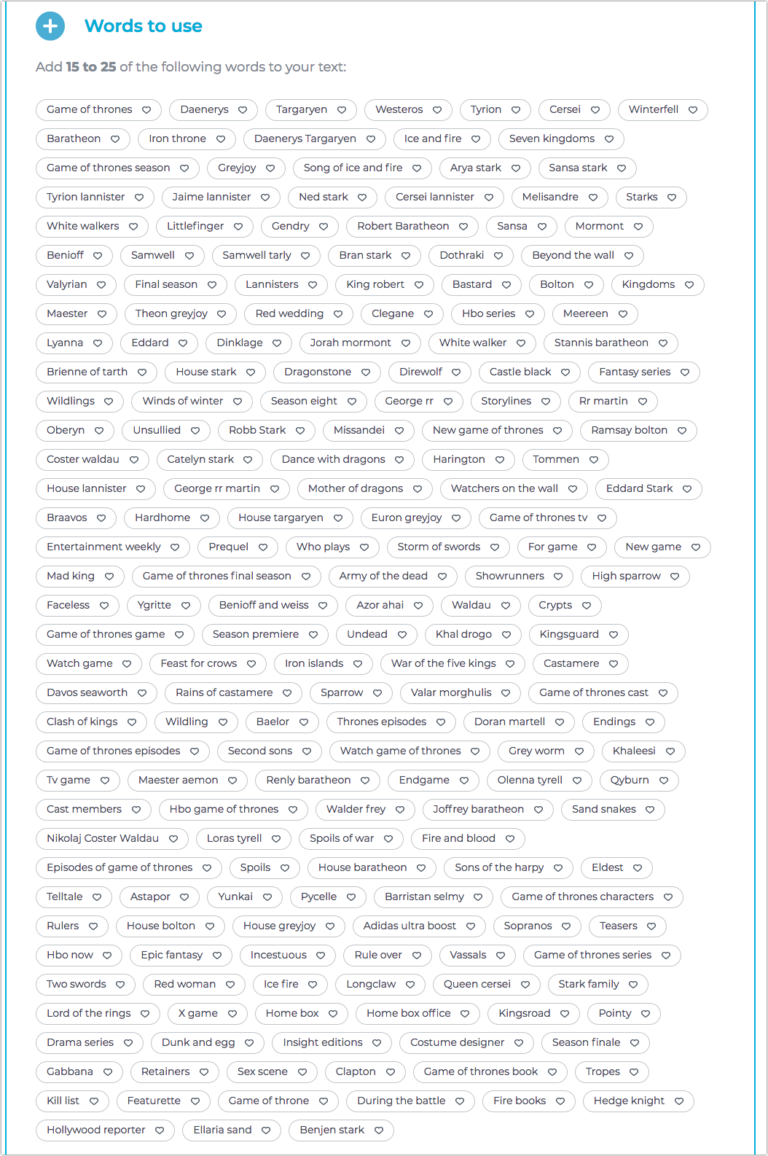 Words to use

Add **15 to 25** of the following words to your text:

Game of thrones
Daenerys
Targaryen
Westeros
Tyrion
Cersei
Winterfell
Baratheon
Iron throne
Daenerys Targaryen
Ice and fire
Seven kingdoms
Game of thrones season
Greyjoy
Song of ice and fire
Arya stark
Sansa stark
Tyrion lannister
Jaime lannister
Ned stark
Cersei lannister
Melisandre
Starks
White walkers
Littlefinger
Gendry
Robert Baratheon
Sansa
Mormont
Benioff
Samwell
Samwell tarly
Bran stark
Dothraki
Beyond the wall
Valyrian
Final season
Lannisters
King robert
Bastard
Bolton
Kingdoms
Maester
Theon greyjoy
Red wedding
Clegane
Hbo series
Meereen
Lyanna
Eddard
Dinklage
Jorah mormont
White walker
Stannis baratheon
Brienne of tarth
House stark
Dragonstone
Direwolf
Castle black
Fantasy series
Wildlings
Winds of winter
Season eight
George rr
Storylines
Rr martin
Oberyn
Unsullied
Robb Stark
Missandei
New game of thrones
Ramsay bolton
Coster waldau
Catelyn stark
Dance with dragons
Harington
Tommen
House lannister
George rr martin
Mother of dragons
Watchers on the wall
Eddard Stark
Braavos
Hardhome
House targaryen
Euron greyjoy
Game of thrones tv
Entertainment weekly
Prequel
Who plays
Storm of swords
For game
New game
Mad king
Game of thrones final season
Army of the dead
Showrunners
High sparrow
Faceless
Ygritte
Benioff and weiss
Azor ahai
Waldau
Crypts
Game of thrones game
Season premiere
Undead
Khal drogo
Kingsguard
Watch game
Feast for crows
Iron islands
War of the five kings
Castamere
Davos seaworth
Rains of castamere
Sparrow
Valar morghulis
Game of thrones cast
Clash of kings
Wildling
Baelor
Thrones episodes
Doran martell
Endings
Game of thrones episodes
Second sons
Watch game of thrones
Grey worm
Khaleesi
Tv game
Maester aemon
Renly baratheon
Endgame
Olenna tyrell
Qyburn
Cast members
Hbo game of thrones
Walder frey
Joffrey baratheon
Sand snakes
Nikolaj Coster Waldau
Loras tyrell
Spoils of war
Fire and blood
Episodes of game of thrones
Spoils
House baratheon
Sons of the harpy
Eldest
Telltale
Astapor
Yunkai
Pycelle
Barristan selmy
Game of thrones characters
Rulers
House bolton
House greyjoy
Adidas ultra boost
Sopranos
Teasers
Hbo now
Epic fantasy
Incestuous
Rule over
Vassals
Game of thrones series
Two swords
Red woman
Ice fire
Longclaw
Queen cersei
Stark family
Lord of the rings
X game
Home box
Home box office
Kingsroad
Pointy
Drama series
Dunk and egg
Insight editions
Costume designer
Season finale
Gabbana
Retainers
Sex scene
Clapton
Game of thrones book
Tropes
Kill list
Featurette
Game of throne
During the battle
Fire books
Hedge knight
Hollywood reporter
Ellaria sand
Benjen stark